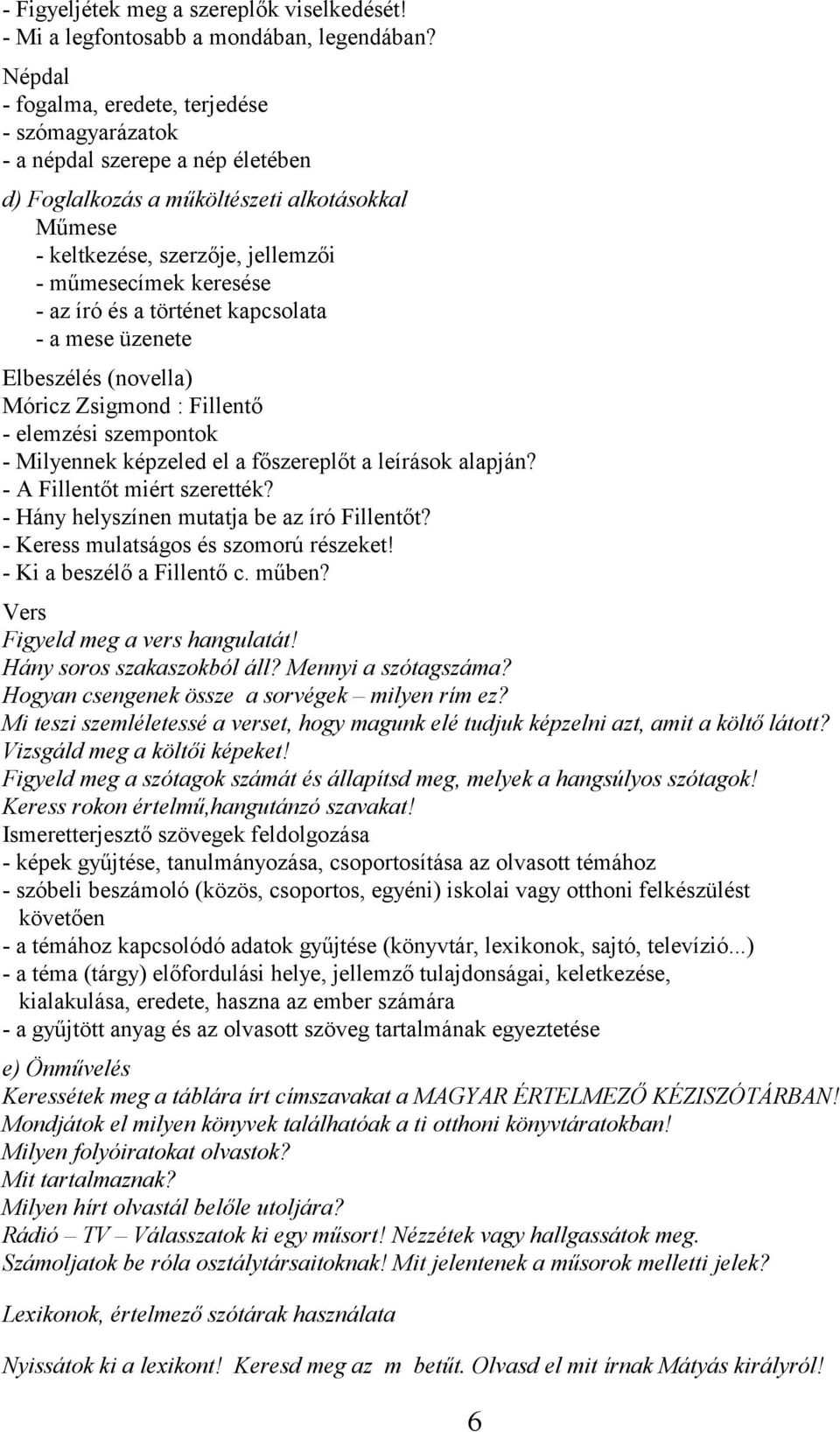 - Figyeljétek meg a szereplők viselkedését!
- Mi a legfontosabb a mondában, legendában?

Népdal
- fogalma, eredete, terjedése
- szómagyarázatok
- a népdal szerepe a nép életében

d) Foglalkozás a műköltészeti alkotásokkal
Műmese
- keltkezése, szerzője, jellemzői
- műmesecímek keresése
- az író és a történet kapcsolata
- a mese üzenete

Elbeszélés (novella)
Móricz Zsigmond : Fillentő
- elemzési szempontok
- Milyennek képzeled el a főszereplőt a leírások alapján?
- A Fillentőt miért szerették?
- Hány helyszínen mutatja be az író Fillentőt?
- Keress mulatságos és szomorú részeket!
- Ki a beszélő a Fillentő c. műben?

Vers
Figyeld meg a vers hangulatát!
Hány soros szakaszokból áll? Mennyi a szótagszáma?
Hogyan csengenek össze a sorvégek – milyen rím ez?
Mi teszi szemléletessé a verset, hogy magunk elé tudjuk képzelni azt, amit a költő látott?
Vizsgáld meg a költői képeket!
Figyeld meg a szótagok számát és állapítsd meg, melyek a hangsúlyos szótagok!
Keress rokon értelmű,hangutánzó szavakat!
Ismeretterjesztő szövegek feldolgozása
- képek gyűjtése, tanulmányozása, csoportosítása az olvasott témához
- szóbeli beszámoló (közös, csoportos, egyéni) iskolai vagy otthoni felkészülést követően
- a témához kapcsolódó adatok gyűjtése (könyvtár, lexikonok, sajtó, televízió...)
- a téma (tárgy) előfordulási helye, jellemző tulajdonságai, keletkezése, kialakulása, eredete, haszna az ember számára
- a gyűjtött anyag és az olvasott szöveg tartalmának egyeztetése

e) Önművelés
Keressétek meg a táblára írt címszavakat a MAGYAR ÉRTELMEZŐ KÉZISZÓTÁRBAN!
Mondjátok el milyen könyvek találhatóak a ti otthoni könyvtáratokban!
Milyen folyóiratokat olvastok?
Mit tartalmaznak?
Milyen hírt olvastál belőle utoljára?
Rádió – TV – Válasszatok ki egy műsort! Nézzétek vagy hallgassátok meg.
Számoljatok be róla osztálytársaitoknak! Mit jelentenek a műsorok melletti jelek?

Lexikonok, értelmező szótárak használata

Nyissátok ki a lexikont! Keresd meg az m betűt. Olvasd el mit írnak Mátyás királyról!

6